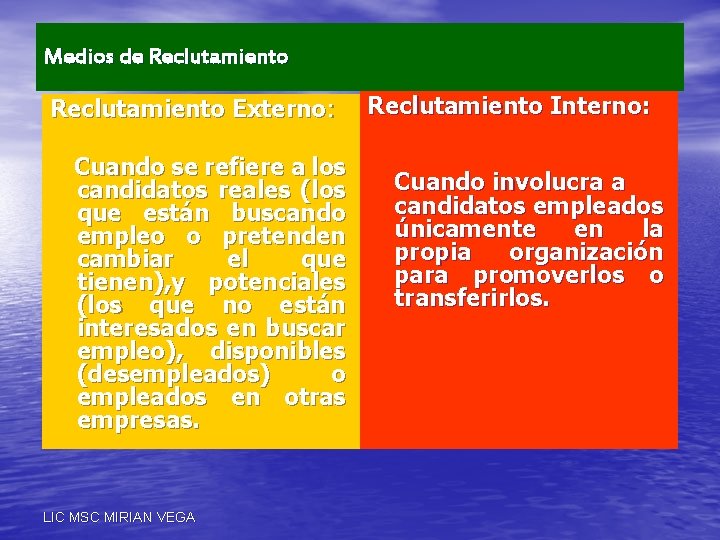 Medios de Reclutamiento

Reclutamiento Externo:

Cuando se refiere a los candidatos reales (los que están buscando empleo o pretenden cambiar el que tienen),y potenciales (los que no están interesados en buscar empleo), disponibles (desempleados) o empleados en otras empresas.

Reclutamiento Interno:

Cuando involucra a candidatos empleados únicamente en la propia organización para promoverlos o transferirlos.

LIC MSC MIRIAN VEGA